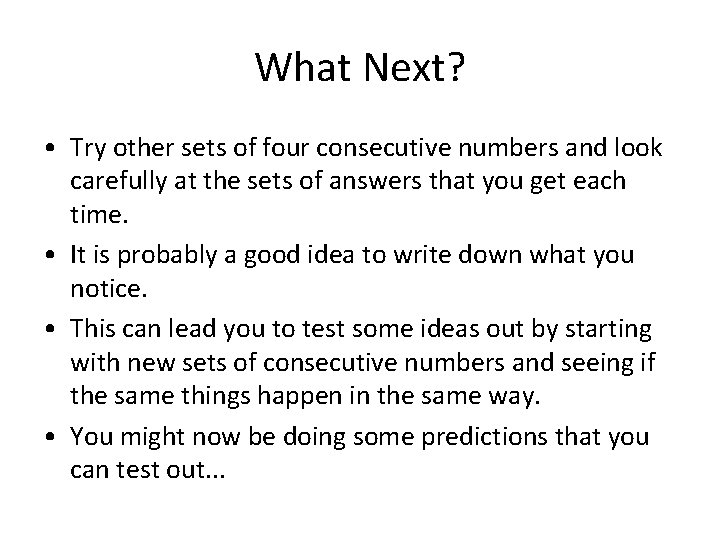 What Next?

• Try other sets of four consecutive numbers and look carefully at the sets of answers that you get each time.

• It is probably a good idea to write down what you notice.

• This can lead you to test some ideas out by starting with new sets of consecutive numbers and seeing if the same things happen in the same way.

• You might now be doing some predictions that you can test out...